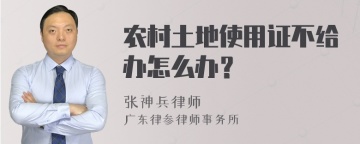 农村土地使用证不给办怎么办？

张神兵律师
广东律参律师事务所